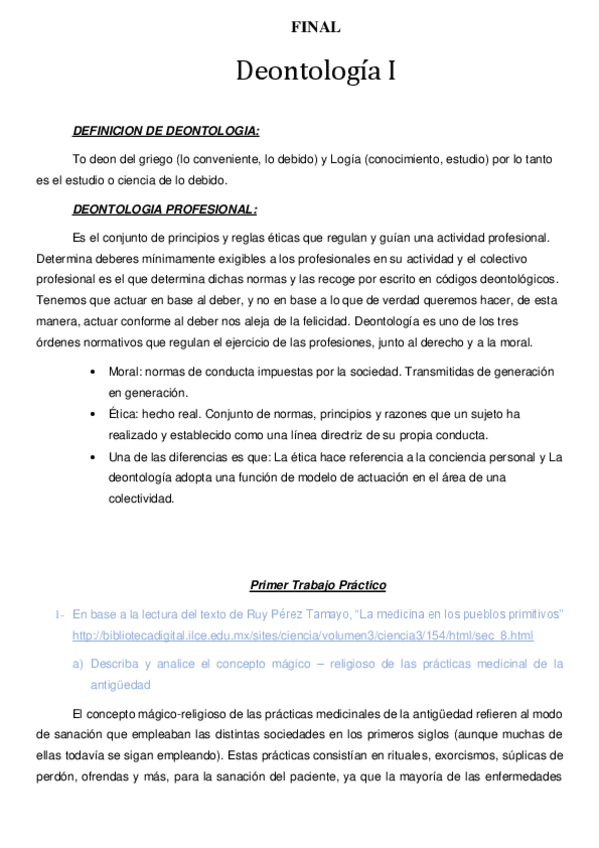 FINAL

Deontología I

DEFINICION DE DEONTOLOGIA:

To deon del griego (lo conveniente, lo debido) y Logía (conocimiento, estudio) por lo tanto es el estudio o ciencia de lo debido.

DEONTOLOGIA PROFESIONAL:

Es el conjunto de principios y reglas éticas que regulan y guían una actividad profesional. Determina deberes mínimamente exigibles a los profesionales en su actividad y el colectivo profesional es el que determina dichas normas y las recoge por escrito en códigos deontológicos. Tenemos que actuar en base al deber, y no en base a lo que de verdad queremos hacer, de esta manera, actuar conforme al deber nos aleja de la felicidad. Deontología es uno de los tres órdenes normativos que regulan el ejercicio de las profesiones, junto al derecho y a la moral.

• Moral: normas de conducta impuestas por la sociedad. Transmitidas de generación en generación.
• Ética: hecho real. Conjunto de normas, principios y razones que un sujeto ha realizado y establecido como una línea directriz de su propia conducta.
• Una de las diferencias es que: La ética hace referencia a la conciencia personal y La deontología adopta una función de modelo de actuación en el área de una colectividad.

Primer Trabajo Práctico

1- En base a la lectura del texto de Ruy Pérez Tamayo, "La medicina en los pueblos primitivos" http://bibliotecadigital.ilce.edu.mx/sites/ciencia/volumen3/ciencia3/154/html/sec_8.html

a) Describa y analice el concepto mágico – religioso de las prácticas medicinal de la antigüedad

El concepto mágico-religioso de las prácticas medicinales de la antigüedad refieren al modo de sanación que empleaban las distintas sociedades en los primeros siglos (aunque muchas de ellas todavía se sigan empleando). Estas prácticas consistían en rituales, exorcismos, súplicas de perdón, ofrendas y más, para la sanación del paciente, ya que la mayoría de las enfermedades